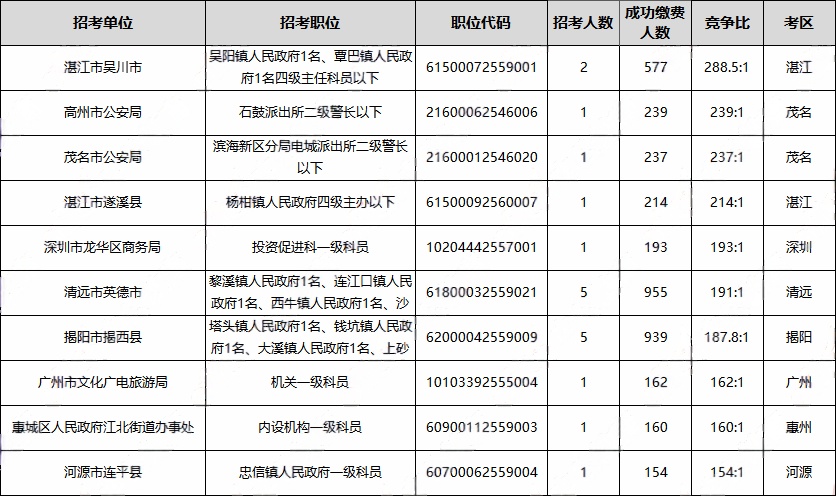 | 招考单位 | 招考职位 | 职位代码 | 招考人数 | 成功缴费人数 | 竞争比 | 考区 |
|---|---|---|---|---|---|---|
| 湛江市吴川市 | 吴阳镇人民政府1名、覃巴镇人民政府1名四级主任科员以下 | 61500072559001 | 2 | 577 | 288.5:1 | 湛江 |
| 高州市公安局 | 石鼓派出所二级警长以下 | 21600062546006 | 1 | 239 | 239:1 | 茂名 |
| 茂名市公安局 | 滨海新区分局电城派出所二级警长以下 | 21600012546020 | 1 | 237 | 237:1 | 茂名 |
| 湛江市遂溪县 | 杨柑镇人民政府四级主办以下 | 61500092560007 | 1 | 214 | 214:1 | 湛江 |
| 深圳市龙华区商务局 | 投资促进科一级科员 | 10204442557001 | 1 | 193 | 193:1 | 深圳 |
| 清远市英德市 | 黎溪镇人民政府1名、连江口镇人民政府1名、西牛镇人民政府1名、沙 | 61800032559021 | 5 | 955 | 191:1 | 清远 |
| 揭阳市揭西县 | 塔头镇人民政府1名、钱坑镇人民政府1名、大溪镇人民政府1名、上砂 | 62000042559009 | 5 | 939 | 187.8:1 | 揭阳 |
| 广州市文化广电旅游局 | 机关一级科员 | 10103392555004 | 1 | 162 | 162:1 | 广州 |
| 惠城区人民政府江北街道办事处 | 内设机构一级科员 | 60900112559003 | 1 | 160 | 160:1 | 惠州 |
| 河源市连平县 | 忠信镇人民政府一级科员 | 60700062559004 | 1 | 154 | 154:1 | 河源 |